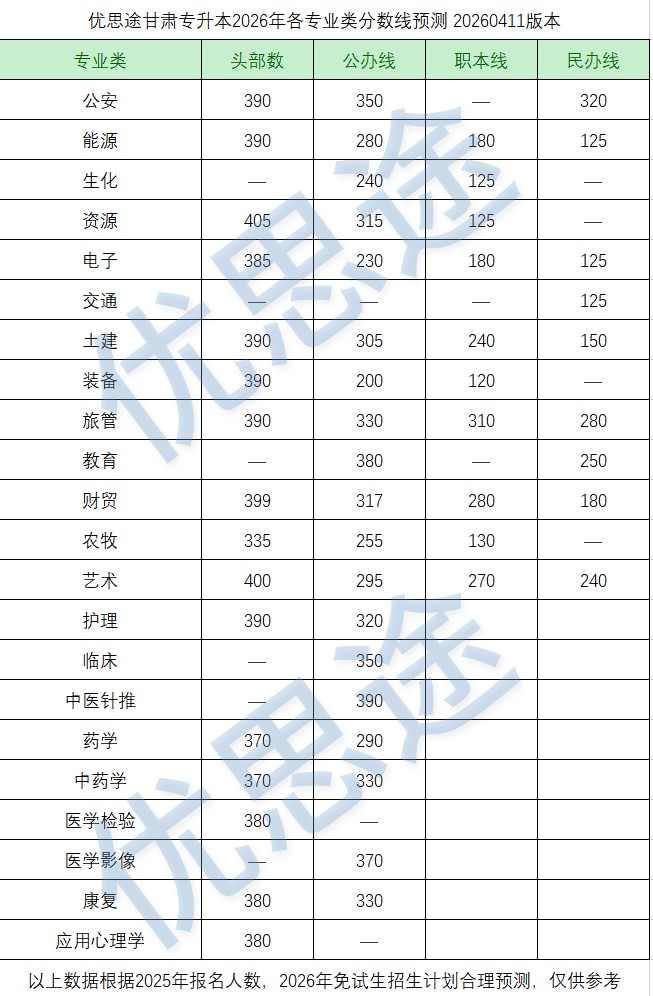 优思途甘肃专升本2026年各专业类分数线预测 20260411版本

| 专业类 | 头部数 | 公办线 | 职本线 | 民办线 |
|---|---|---|---|---|
| 公安 | 390 | 350 | — | 320 |
| 能源 | 390 | 280 | 180 | 125 |
| 生化 | — | 240 | 125 | — |
| 资源 | 405 | 315 | 125 | — |
| 电子 | 385 | 230 | 180 | 125 |
| 交通 | — | — | — | 125 |
| 土建 | 390 | 305 | 240 | 150 |
| 装备 | 390 | 200 | 120 | — |
| 旅管 | 390 | 330 | 310 | 280 |
| 教育 | — | 380 | — | 250 |
| 财贸 | 399 | 317 | 280 | 180 |
| 农牧 | 335 | 255 | 130 | — |
| 艺术 | 400 | 295 | 270 | 240 |
| 护理 | 390 | 320 | | |
| 临床 | — | 350 | | |
| 中医针推 | — | 390 | | |
| 药学 | 370 | 290 | | |
| 中药学 | 370 | 330 | | |
| 医学检验 | 380 | — | | |
| 医学影像 | — | 370 | | |
| 康复 | 380 | 330 | | |
| 应用心理学 | 380 | — | | |

以上数据根据2025年报名人数，2026年免试生招生计划合理预测，仅供参考

优思途